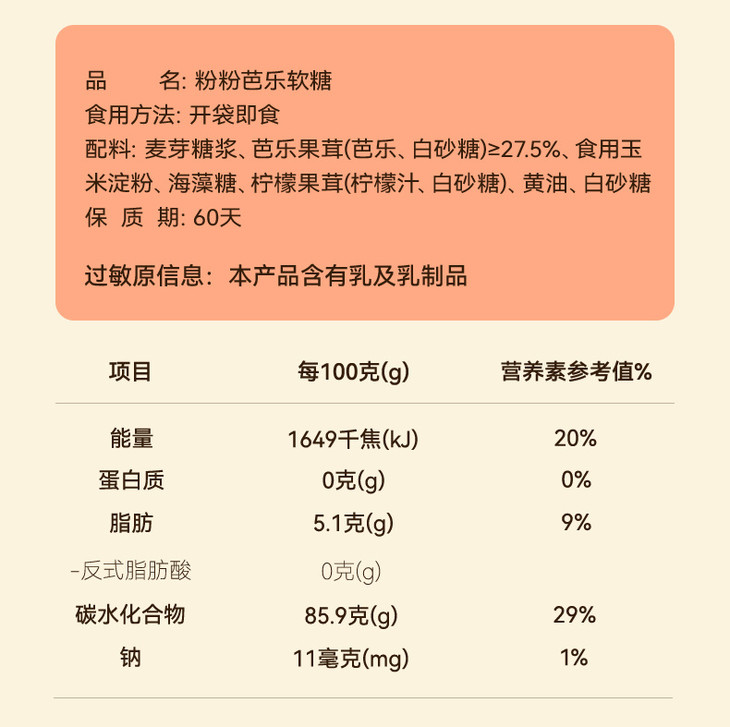 品 名: 粉粉芭乐软糖
食用方法: 开袋即食
配料: 麦芽糖浆、芭乐果茸(芭乐、白砂糖)≥27.5%、食用玉米淀粉、海藻糖、柠檬果茸(柠檬汁、白砂糖)、黄油、白砂糖
保 质 期: 60天

过敏原信息: 本产品含有乳及乳制品

| 项目 | 每100克(g) | 营养素参考值% |
|---|---|---|
| 能量 | 1649千焦(kJ) | 20% |
| 蛋白质 | 0克(g) | 0% |
| 脂肪 | 5.1克(g) | 9% |
| -反式脂肪酸 | 0克(g) | |
| 碳水化合物 | 85.9克(g) | 29% |
| 钠 | 11毫克(mg) | 1% |